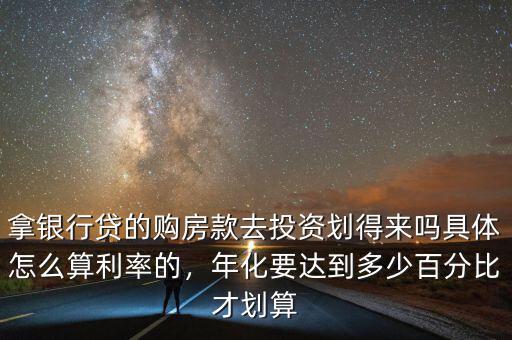 拿银行贷的购房款去投资划得来吗具体怎么算利率的，年化要达到多少百分比才划算